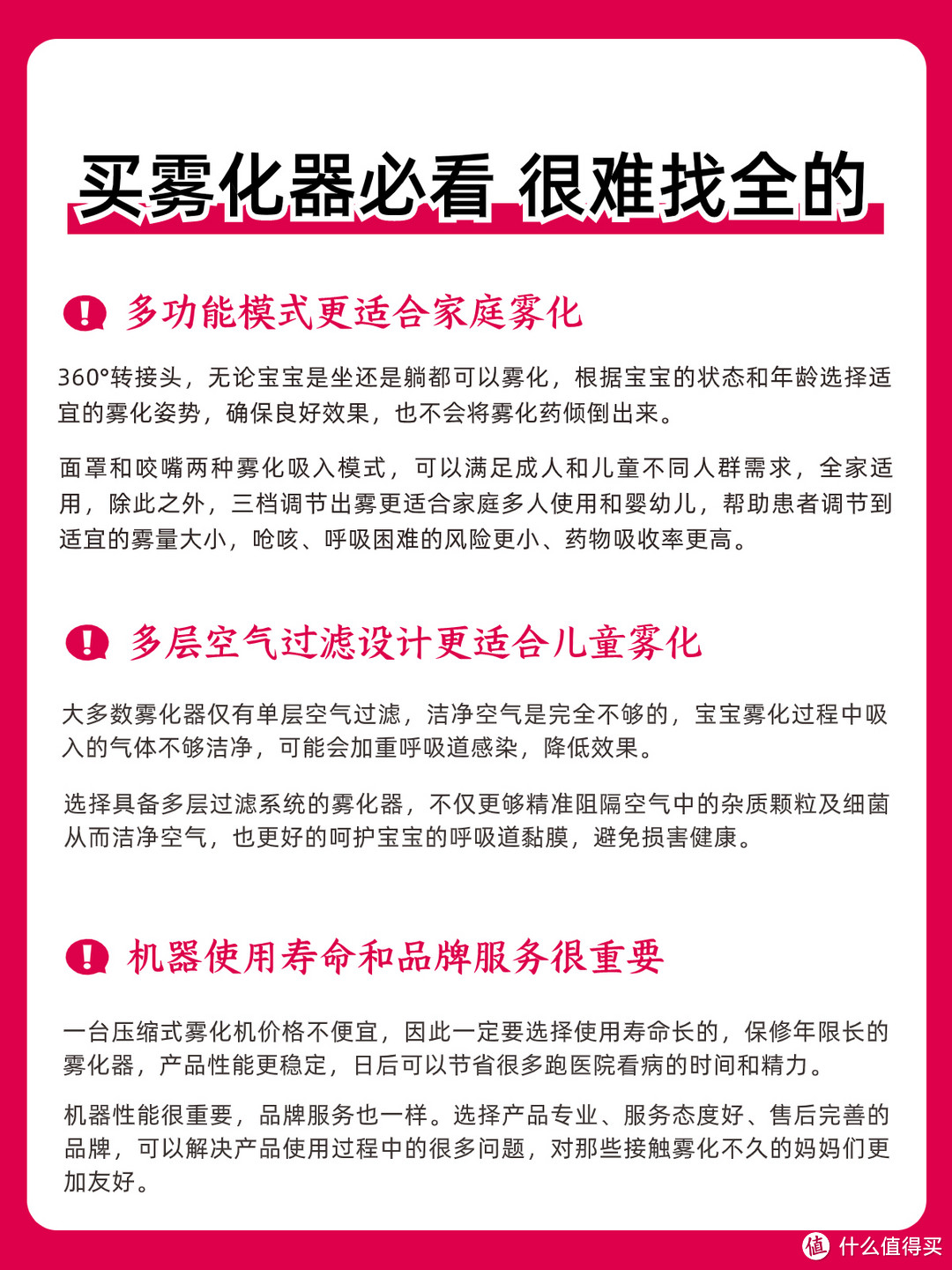 买雾化器必看 很难找全的

多功能模式更适合家庭雾化

360°转接头，无论宝宝是坐还是躺都可以雾化，根据宝宝的状态和年龄选择适宜的雾化姿势，确保良好效果，也不会将雾化药倾倒出来。

面罩和咬嘴两种雾化吸入模式，可以满足成人和儿童不同人群需求，全家适用，除此之外，三档调节出雾更适合家庭多人使用和婴幼儿，帮助患者调节到适宜的雾量大小，呛咳、呼吸困难的风险更小、药物吸收率更高。

多层空气过滤设计更适合儿童雾化

大多数雾化器仅有单层空气过滤，洁净空气是完全不够的，宝宝雾化过程中吸入的气体不够洁净，可能会加重呼吸道感染，降低效果。

选择具备多层过滤系统的雾化器，不仅更够精准阻隔空气中的杂质颗粒及细菌从而洁净空气，也更好的呵护宝宝的呼吸道黏膜，避免损害健康。

机器使用寿命和品牌服务很重要

一台压缩式雾化机价格不便宜，因此一定要选择使用寿命长的，保修年限长的雾化器，产品性能更稳定，日后可以节省很多跑医院看病的时间和精力。

机器性能很重要，品牌服务也一样。选择产品专业、服务态度好、售后完善的品牌，可以解决产品使用过程中的很多问题，对那些接触雾化不久的妈妈们更加友好。

值 什么值得买